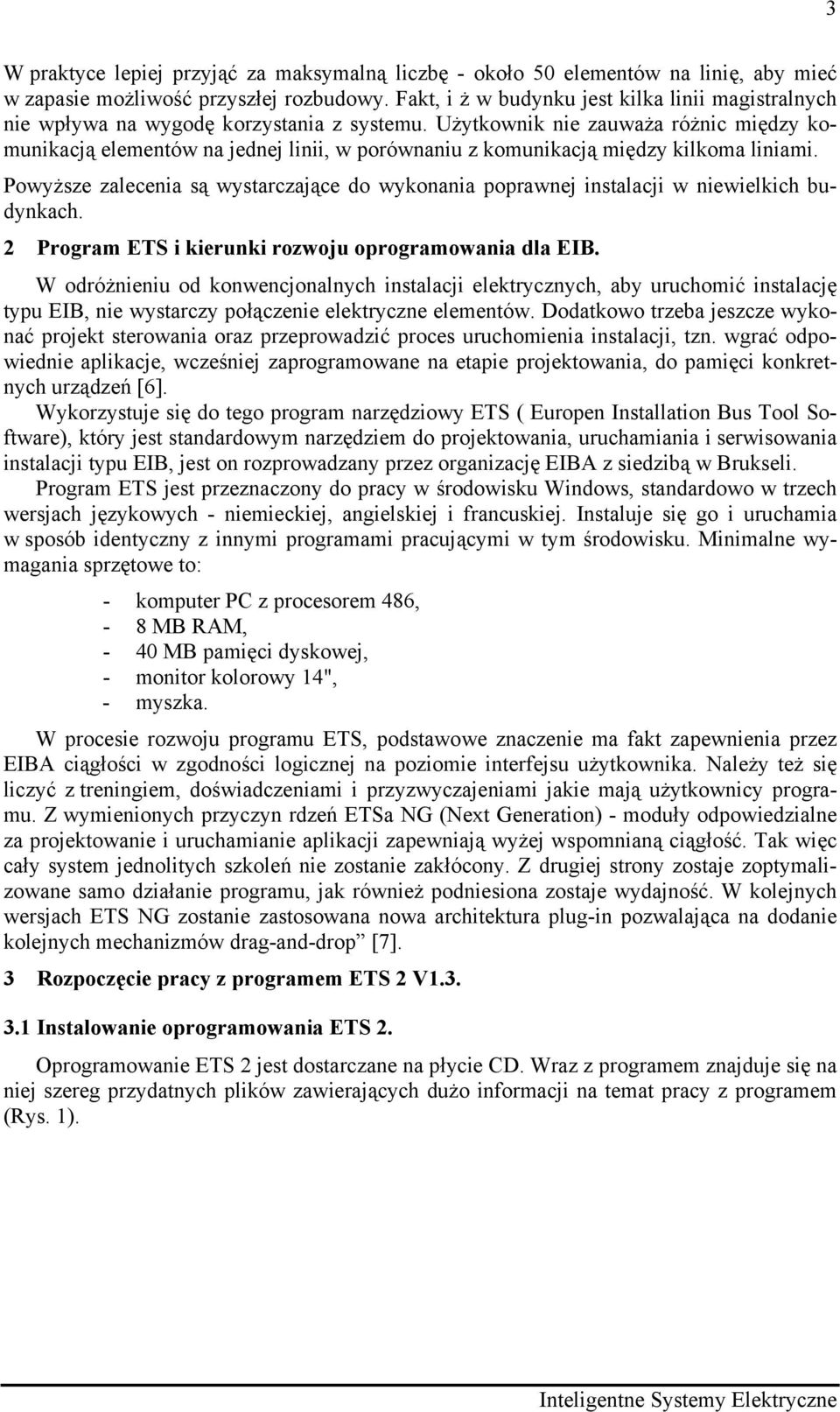 3

W praktyce lepiej przyjąć za maksymalną liczbę - około 50 elementów na linię, aby mieć w zapasie możliwość przyszłej rozbudowy. Fakt, i ż w budynku jest kilka linii magistralnych nie wpływa na wygodę korzystania z systemu. Użytkownik nie zauważa różnic między komunikacją elementów na jednej linii, w porównaniu z komunikacją między kilkoma liniami.

Powyższe zalecenia są wystarczające do wykonania poprawnej instalacji w niewielkich budynkach.

2 Program ETS i kierunki rozwoju oprogramowania dla EIB.

W odróżnieniu od konwencjonalnych instalacji elektrycznych, aby uruchomić instalację typu EIB, nie wystarczy połączenie elektryczne elementów. Dodatkowo trzeba jeszcze wykonać projekt sterowania oraz przeprowadzić proces uruchomienia instalacji, tzn. wgrać odpowiednie aplikacje, wcześniej zaprogramowane na etapie projektowania, do pamięci konkretnych urządzeń [6].

Wykorzystuje się do tego program narzędziowy ETS ( Europen Installation Bus Tool Software), który jest standardowym narzędziem do projektowania, uruchamiania i serwisowania instalacji typu EIB, jest on rozprowadzany przez organizację EIBA z siedzibą w Brukseli.

Program ETS jest przeznaczony do pracy w środowisku Windows, standardowo w trzech wersjach językowych - niemieckiej, angielskiej i francuskiej. Instaluje się go i uruchamia w sposób identyczny z innymi programami pracującymi w tym środowisku. Minimalne wymagania sprzętowe to:

- komputer PC z procesorem 486,
- 8 MB RAM,
- 40 MB pamięci dyskowej,
- monitor kolorowy 14",
- myszka.

W procesie rozwoju programu ETS, podstawowe znaczenie ma fakt zapewnienia przez EIBA ciągłości w zgodności logicznej na poziomie interfejsu użytkownika. Należy też się liczyć z treningiem, doświadczeniami i przyzwyczajeniami jakie mają użytkownicy programu. Z wymienionych przyczyn rdzeń ETSa NG (Next Generation) - moduły odpowiedzialne za projektowanie i uruchamianie aplikacji zapewniają wyżej wspomnianą ciągłość. Tak więc cały system jednolitych szkoleń nie zostanie zakłócony. Z drugiej strony zostaje zoptymalizowane samo działanie programu, jak również podniesiona zostaje wydajność. W kolejnych wersjach ETS NG zostanie zastosowana nowa architektura plug-in pozwalająca na dodanie kolejnych mechanizmów drag-and-drop” [7].

3 Rozpoczęcie pracy z programem ETS 2 V1.3.

3.1 Instalowanie oprogramowania ETS 2.

Oprogramowanie ETS 2 jest dostarczane na płycie CD. Wraz z programem znajduje się na niej szereg przydatnych plików zawierających dużo informacji na temat pracy z programem (Rys. 1).

Inteligentne Systemy Elektryczne